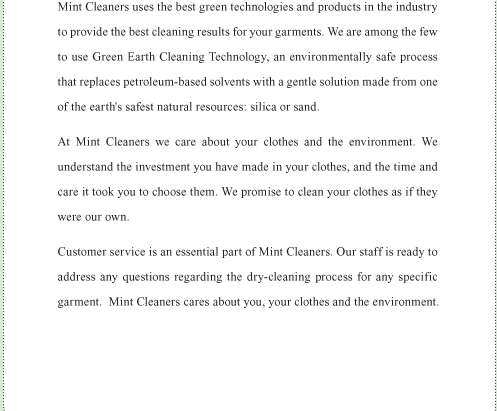 Mint Cleaners uses the best green technologies and products in the industry to provide the best cleaning results for your garments. We are among the few to use Green Earth Cleaning Technology, an environmentally safe process that replaces petroleum-based solvents with a gentle solution made from one of the earth's safest natural resources: silica or sand.

At Mint Cleaners we care about your clothes and the environment. We understand the investment you have made in your clothes, and the time and care it took you to choose them. We promise to clean your clothes as if they were our own.

Customer service is an essential part of Mint Cleaners. Our staff is ready to address any questions regarding the dry-cleaning process for any specific garment. Mint Cleaners cares about you, your clothes and the environment.